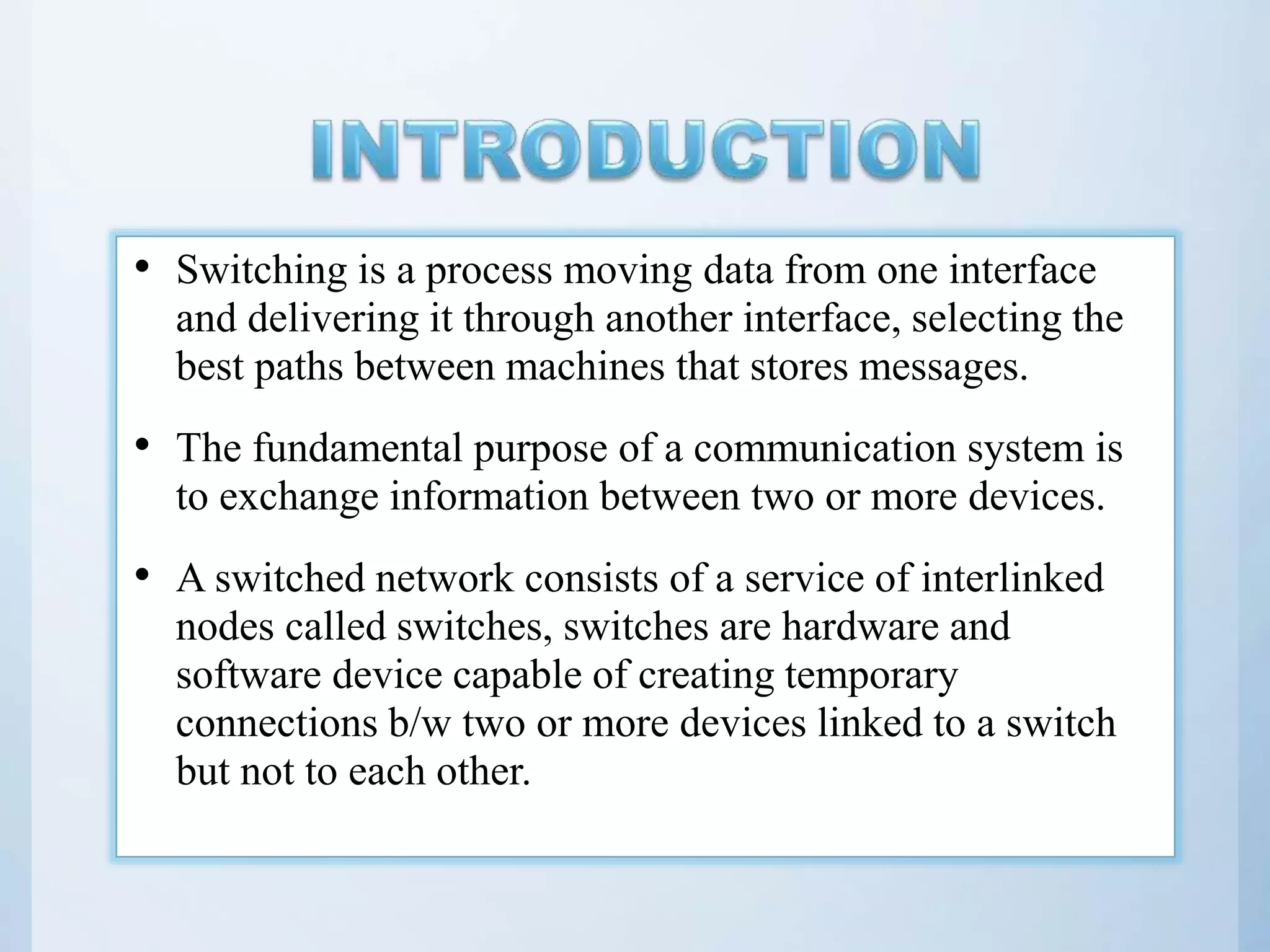 INTRODUCTION

• Switching is a process moving data from one interface and delivering it through another interface, selecting the best paths between machines that stores messages.

• The fundamental purpose of a communication system is to exchange information between two or more devices.

• A switched network consists of a service of interlinked nodes called switches, switches are hardware and software device capable of creating temporary connections b/w two or more devices linked to a switch but not to each other.